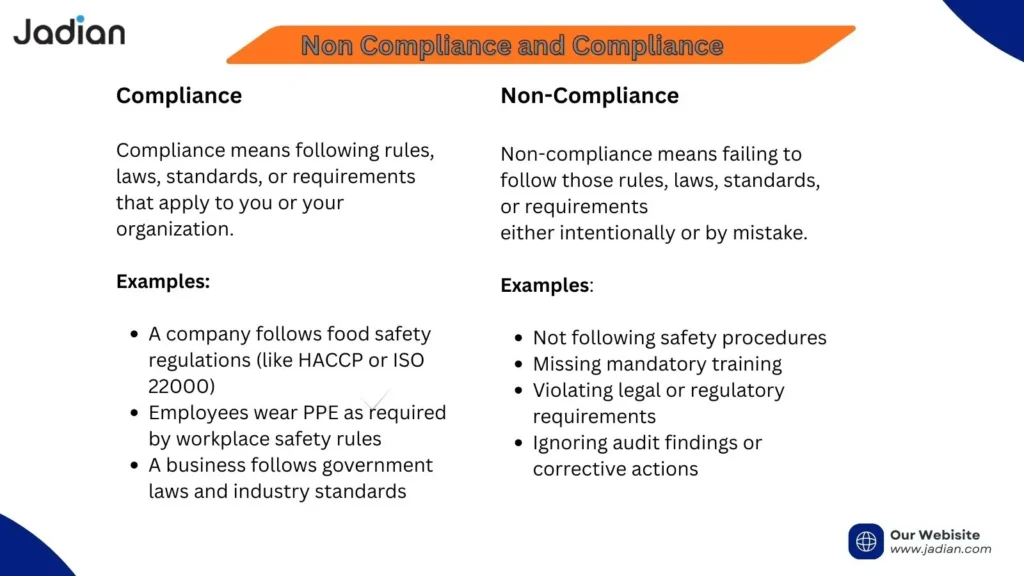 Jadian

Non Compliance and Compliance

Compliance

Compliance means following rules, laws, standards, or requirements that apply to you or your organization.

Examples:

- A company follows food safety regulations (like HACCP or ISO 22000)
- Employees wear PPE as required by workplace safety rules
- A business follows government laws and industry standards

Non-Compliance

Non-compliance means failing to follow those rules, laws, standards, or requirements
either intentionally or by mistake.

Examples:

- Not following safety procedures
- Missing mandatory training
- Violating legal or regulatory requirements
- Ignoring audit findings or corrective actions

Our Webisite
www.jadian.com